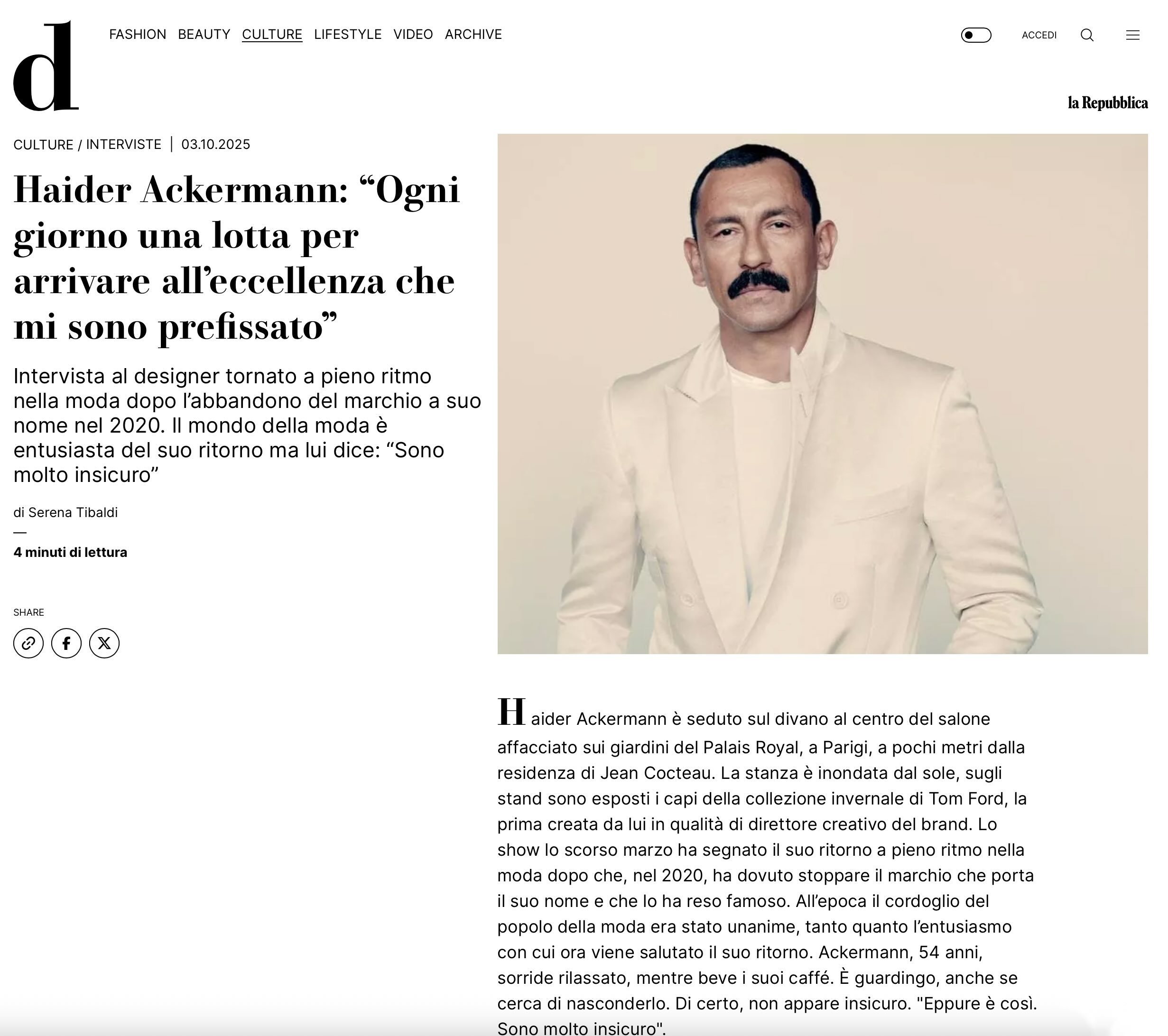 d

FASHION BEAUTY CULTURE LIFESTYLE VIDEO ARCHIVE

ACCEDI

la Repubblica

CULTURE / INTERVISTE | 03.10.2025

Haider Ackermann: “Ogni giorno una lotta per arrivare all’eccellenza che mi sono prefissato”

Intervista al designer tornato a pieno ritmo nella moda dopo l’abbandono del marchio a suo nome nel 2020. Il mondo della moda è entusiasta del suo ritorno ma lui dice: “Sono molto insicuro”

di Serena Tibaldi

—

4 minuti di lettura

SHARE

Haider Ackermann è seduto sul divano al centro del salone affacciato sui giardini del Palais Royal, a Parigi, a pochi metri dalla residenza di Jean Cocteau. La stanza è inondata dal sole, sugli stand sono esposti i capi della collezione invernale di Tom Ford, la prima creata da lui in qualità di direttore creativo del brand. Lo show lo scorso marzo ha segnato il suo ritorno a pieno ritmo nella moda dopo che, nel 2020, ha dovuto stoppare il marchio che porta il suo nome e che lo ha reso famoso. All’epoca il cordoglio del popolo della moda era stato unanime, tanto quanto l’entusiasmo con cui ora viene salutato il suo ritorno. Ackermann, 54 anni, sorride rilassato, mentre beve i suoi caffé. È guardingo, anche se cerca di nasconderlo. Di certo, non appare insicuro. "Eppure è così. Sono molto insicuro".